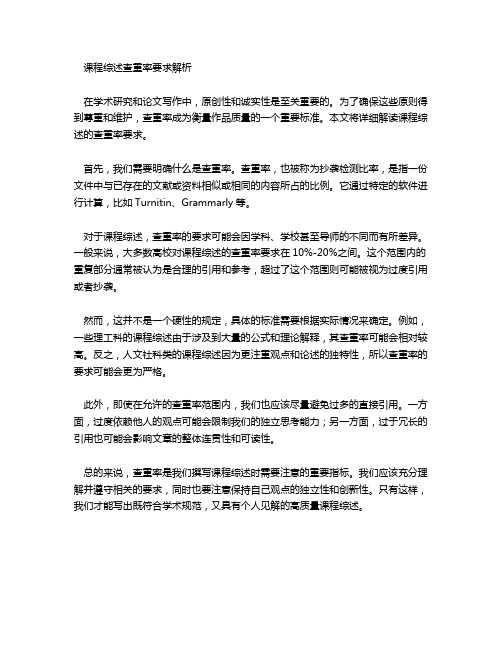 课程综述查重率要求解析

在学术研究和论文写作中，原创性和诚实性是至关重要的。为了确保这些原则得到尊重和维护，查重率成为衡量作品质量的一个重要标准。本文将详细解读课程综述的查重率要求。

首先，我们需要明确什么是查重率。查重率，也被称为抄袭检测比率，是指一份文件中与已存在的文献或资料相似或相同的内容所占的比例。它通过特定的软件进行计算，比如 Turnitin、Grammarly 等。

对于课程综述，查重率的要求可能会因学科、学校甚至导师的不同而有所差异。一般来说，大多数高校对课程综述的查重率要求在 10%-20%之间。这个范围内的重复部分通常被认为是合理的引用和参考，超过了这个范围则可能被视为过度引用或者抄袭。

然而，这并不是一个硬性的规定，具体的标准需要根据实际情况来确定。例如，一些理工科的课程综述由于涉及到大量的公式和理论解释，其查重率可能会相对较高。反之，人文社科类的课程综述因为更注重观点和论述的独特性，所以查重率的要求可能会更为严格。

此外，即使在允许的查重率范围内，我们也应该尽量避免过多的直接引用。一方面，过度依赖他人的观点可能会限制我们的独立思考能力；另一方面，过于冗长的引用也可能会影响文章的整体连贯性和可读性。

总的来说，查重率是我们撰写课程综述时需要注意的重要指标。我们应该充分理解并遵守相关的要求，同时也要注意保持自己观点的独立性和创新性。只有这样，我们才能写出既符合学术规范，又具有个人见解的高质量课程综述。